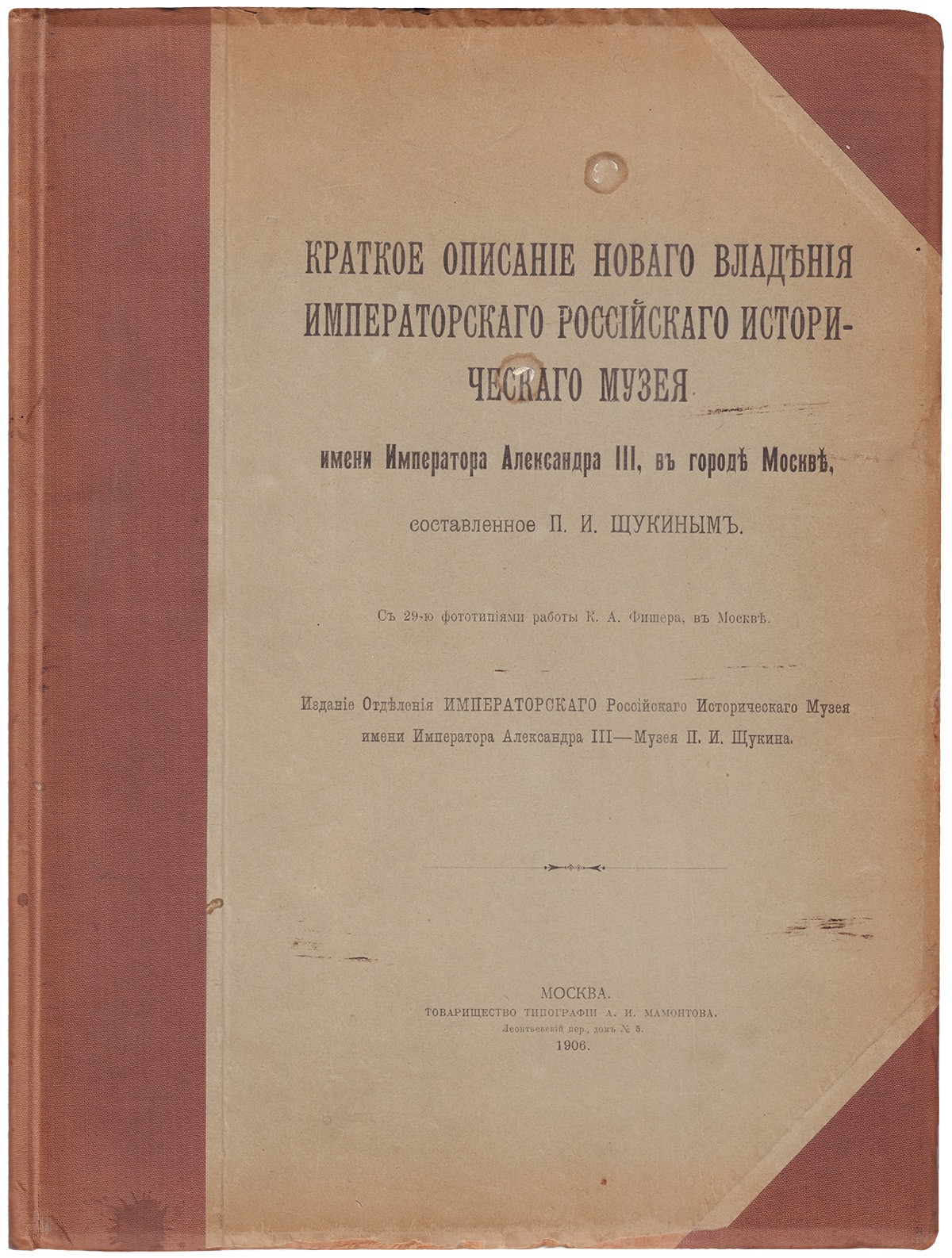 КРАТКОЕ ОПИСАНІЕ НОВАГО ВЛАДѢНІЯ ИМПЕРАТОРСКАГО РОССІЙСКАГО ИСТОРИЧЕСКАГО МУЗЕЯ

имени Императора Александра III, въ городѣ Москвѣ,

составленное П. И. ЩУКИНЫМЪ.

Съ 29-ю фототипіями работы К. А. Фишера, въ Москвѣ.

Изданіе Отдѣленія ИМПЕРАТОРСКАГО Россійскаго Историческаго Музея имени Императора Александра III—Музея П. И. Щукина.

МОСКВА.
ТОВАРИЩЕСТВО ТИПОГРАФІИ А. И. МАМОНТОВА.
Леонтьевскій пер., домъ № 5.
1906.